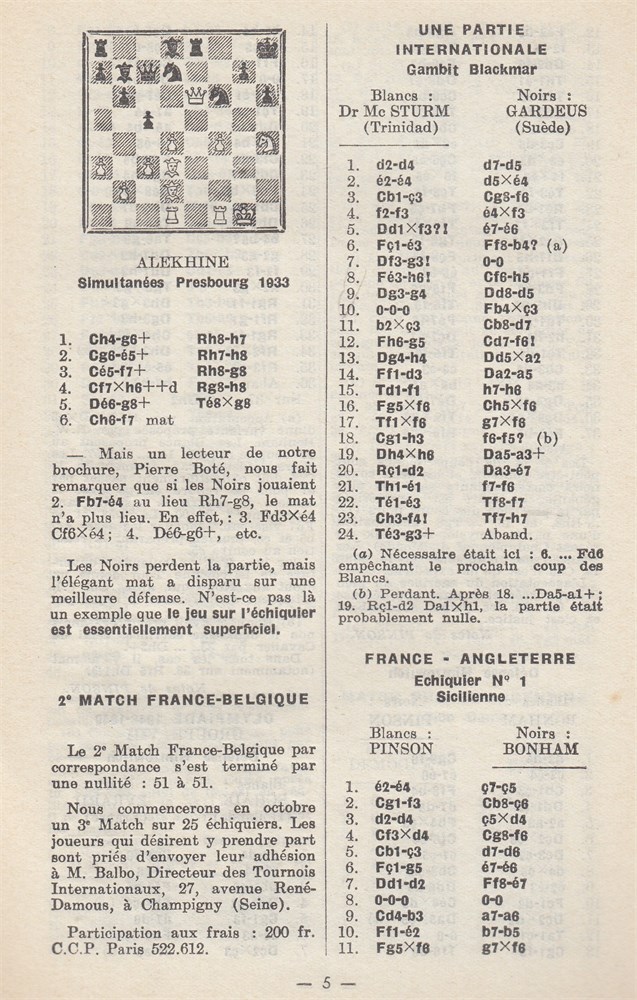 ALEKHINE
Simultanées Presbourg 1933

| | | |
|---|---|---|
| 1. | Ch4-g6+ | Rh8-h7 |
| 2. | Cg8-é5+ | Rh7-h8 |
| 3. | Cé5-f7+ | Rh8-g8 |
| 4. | Cf7×h6++d | Rg8-h8 |
| 5. | Dé6-g8+ | Té8×g8 |
| 6. | Ch6-f7 mat | |

— Mais un lecteur de notre brochure, Pierre Boté, nous fait remarquer que si les Noirs jouaient 2. Fb7-é4 au lieu Rh7-g8, le mat n'a plus lieu. En effet, : 3. Fd3×é4 Cf6×é4 ; 4. Dé6-g6+, etc.

Les Noirs perdent la partie, mais l'élégant mat a disparu sur une meilleure défense. N'est-ce pas là un exemple que le jeu sur l'échiquier est essentiellement superficiel.

2e MATCH FRANCE-BELGIQUE

Le 2e Match France-Belgique par correspondance s'est terminé par une nullité : 51 à 51.

Nous commencerons en octobre un 3e Match sur 25 échiquiers. Les joueurs qui désirent y prendre part sont priés d'envoyer leur adhésion à M. Balbo, Directeur des Tournois Internationaux, 27, avenue René-Damous, à Champigny (Seine).

Participation aux frais : 200 fr. C.C.P. Paris 522.612.

UNE PARTIE INTERNATIONALE
Gambit Blackmar

| | Blancs : Dr Mc STURM (Trinidad) | Noirs : GARDEUS (Suède) |
|---|---|---|
| 1. | d2-d4 | d7-d5 |
| 2. | é2-é4 | d5×é4 |
| 3. | Cb1-ç3 | Cg8-f6 |
| 4. | f2-f3 | é4×f3 |
| 5. | Dd1×f3?! | é7-é6 |
| 6. | Fç1-é3 | Ff8-b4? (a) |
| 7. | Df3-g3! | 0-0 |
| 8. | Fé3-h6! | Cf6-h5 |
| 9. | Dg3-g4 | Dd8-d5 |
| 10. | 0-0-0 | Fb4×ç3 |
| 11. | b2×ç3 | Cb8-d7 |
| 12. | Fh6-g5 | Cd7-f6! |
| 13. | Dg4-h4 | Dd5×a2 |
| 14. | Ff1-d3 | Da2-a5 |
| 15. | Td1-f1 | h7-h6 |
| 16. | Fg5×f6 | Ch5×f6 |
| 17. | Tf1×f6 | g7×f6 |
| 18. | Cg1-h3 | f6-f5? (b) |
| 19. | Dh4×h6 | Da5-a3+ |
| 20. | Rç1-d2 | Da3-é7 |
| 21. | Th1-é1 | f7-f6 |
| 22. | Té1-é3 | Tf8-f7 |
| 23. | Ch3-f4! | Tf7-h7 |
| 24. | Té3-g3+ | Aband. |

(a) Nécessaire était ici : 6. ... Fd6 empêchant le prochain coup des Blancs.
(b) Perdant. Après 18. ...Da5-a1+ ; 19. Rç1-d2 Da1×h1, la partie était probablement nulle.

FRANCE - ANGLETERRE
Echiquier N° 1
Sicilienne

| | Blancs : PINSON | Noirs : BONHAM |
|---|---|---|
| 1. | é2-é4 | ç7-ç5 |
| 2. | Cg1-f3 | Cb8-ç6 |
| 3. | d2-d4 | ç5×d4 |
| 4. | Cf3×d4 | Cg8-f6 |
| 5. | Cb1-ç3 | d7-d6 |
| 6. | Fç1-g5 | é7-é6 |
| 7. | Dd1-d2 | Ff8-é7 |
| 8. | 0-0-0 | 0-0 |
| 9. | Cd4-b3 | a7-a6 |
| 10. | Ff1-é2 | b7-b5 |
| 11. | Fg5×f6 | g7×f6 |

— 5 —